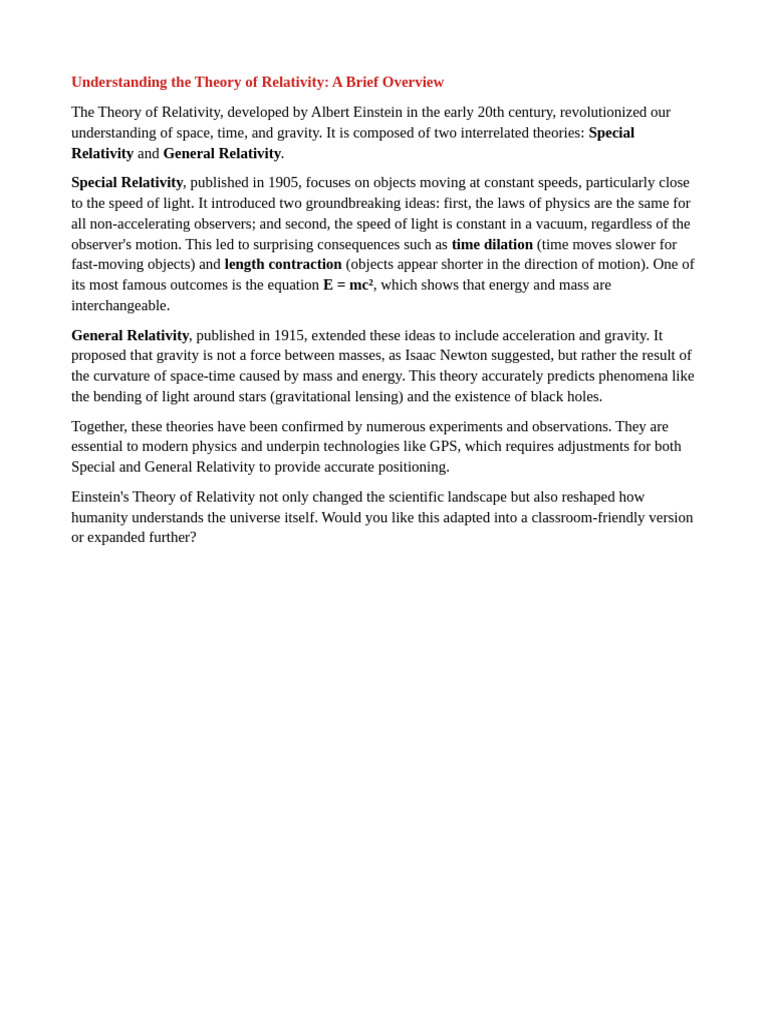 Understanding the Theory of Relativity: A Brief Overview

The Theory of Relativity, developed by Albert Einstein in the early 20th century, revolutionized our understanding of space, time, and gravity. It is composed of two interrelated theories: Special Relativity and General Relativity.

Special Relativity, published in 1905, focuses on objects moving at constant speeds, particularly close to the speed of light. It introduced two groundbreaking ideas: first, the laws of physics are the same for all non-accelerating observers; and second, the speed of light is constant in a vacuum, regardless of the observer's motion. This led to surprising consequences such as time dilation (time moves slower for fast-moving objects) and length contraction (objects appear shorter in the direction of motion). One of its most famous outcomes is the equation $E = mc^2$, which shows that energy and mass are interchangeable.

General Relativity, published in 1915, extended these ideas to include acceleration and gravity. It proposed that gravity is not a force between masses, as Isaac Newton suggested, but rather the result of the curvature of space-time caused by mass and energy. This theory accurately predicts phenomena like the bending of light around stars (gravitational lensing) and the existence of black holes.

Together, these theories have been confirmed by numerous experiments and observations. They are essential to modern physics and underpin technologies like GPS, which requires adjustments for both Special and General Relativity to provide accurate positioning.

Einstein's Theory of Relativity not only changed the scientific landscape but also reshaped how humanity understands the universe itself. Would you like this adapted into a classroom-friendly version or expanded further?